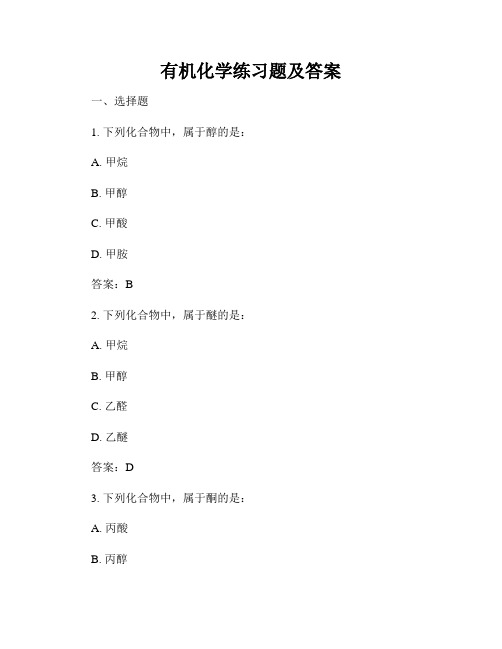 有机化学练习题及答案

一、选择题

1. 下列化合物中，属于醇的是：

A. 甲烷

B. 甲醇

C. 甲酸

D. 甲胺

答案：B

2. 下列化合物中，属于醚的是：

A. 甲烷

B. 甲醇

C. 乙醛

D. 乙醚

答案：D

3. 下列化合物中，属于酮的是：

A. 丙酸

B. 丙醇